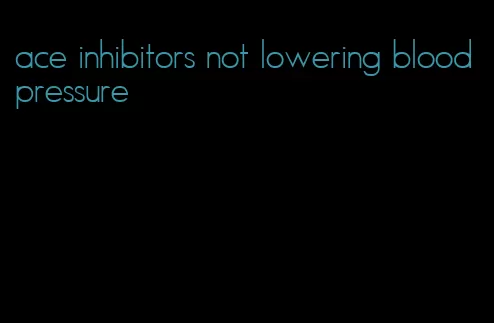 ace inhibitors not lowering blood pressure